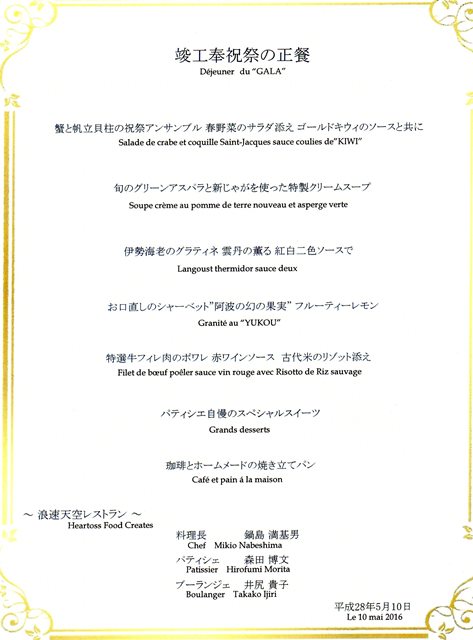 竣工奉祝祭の正餐
Déjeuner du "GALA"

蟹と帆立貝柱の祝祭アンサンブル 春野菜のサラダ添え ゴールドキウィのソースと共に
Salade de crabe et coquille Saint-Jacques sauce coulies de"KIWI"

旬のグリーンアスパラと新じゃがを使った特製クリームスープ
Soupe crème au pomme de terre nouveau et asperge verte

伊勢海老のグラティネ 雲丹の薫る 紅白二色ソースで
Langoust thermidor sauce deux

お口直しのシャーベット"阿波の幻の果実" フルーティーレモン
Granité au "YUKOU"

特選牛フィレ肉のポワレ 赤ワインソース 古代米のリゾット添え
Filet de bœuf poêler sauce vin rouge avec Risotto de Riz sauvage

パティシエ自慢のスペシャルスイーツ
Grands desserts

珈琲とホームメードの焼き立てパン
Café et pain á la maison

～ 浪速天空レストラン ～
Heartoss Food Creates

料理長 鍋島 満基男
Chef Mikio Nabeshima

パティシェ 森田 博文
Patissier Hirofumi Morita

ブーランジェ 井尻 貴子
Boulanger Takako Ijiri

平成28年5月10日
Le 10 mai 2016